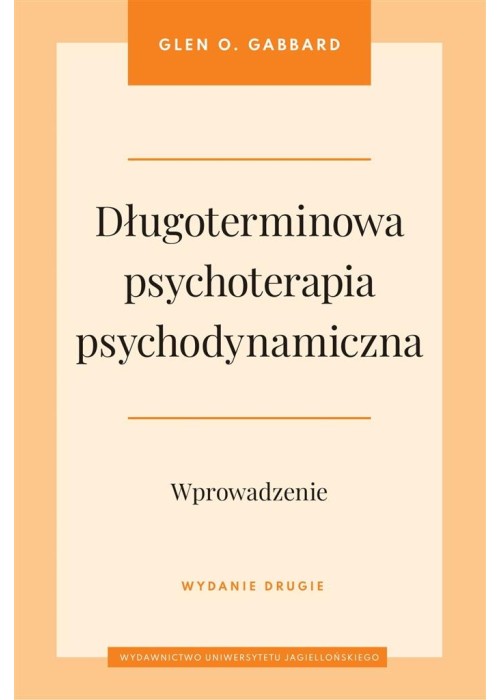 GLEN O. GABBARD

Długoterminowa psychoterapia psychodynamiczna

Wprowadzenie

WYDANIE DRUGIE

WYDAWNICTWO UNIWERSYTETU JAGIELLOŃSKIEGO